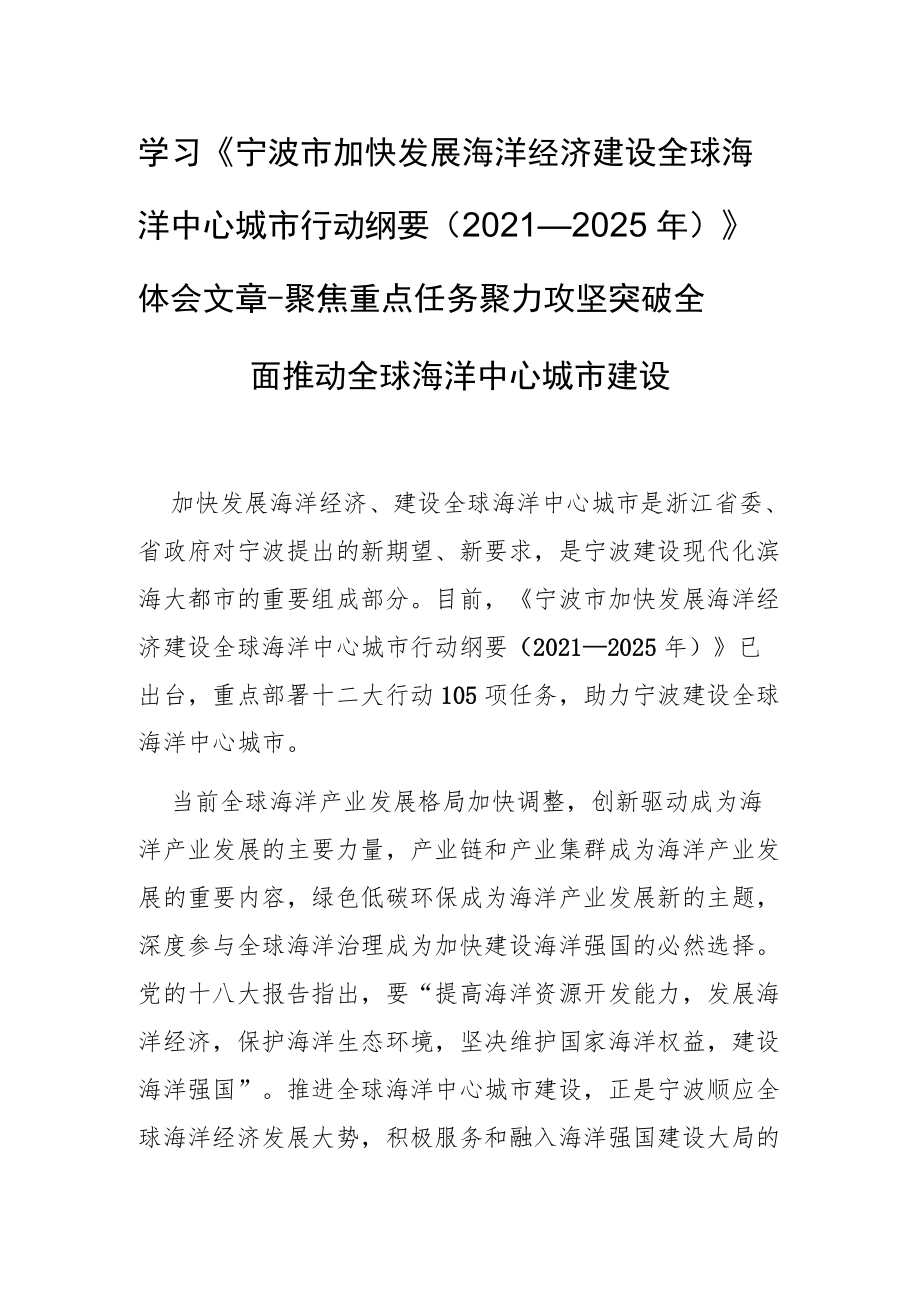 学习《宁波市加快发展海洋经济建设全球海洋中心城市行动纲要（2021—2025年）》体会文章-聚焦重点任务聚力攻坚突破全面推动全球海洋中心城市建设

加快发展海洋经济、建设全球海洋中心城市是浙江省委、省政府对宁波提出的新期望、新要求，是宁波建设现代化滨海大都市的重要组成部分。目前，《宁波市加快发展海洋经济建设全球海洋中心城市行动纲要（2021—2025年）》已出台，重点部署十二大行动105项任务，助力宁波建设全球海洋中心城市。

当前全球海洋产业发展格局加快调整，创新驱动成为海洋产业发展的主要力量，产业链和产业集群成为海洋产业发展的重要内容，绿色低碳环保成为海洋产业发展新的主题，深度参与全球海洋治理成为加快建设海洋强国的必然选择。党的十八大报告指出，要“提高海洋资源开发能力，发展海洋经济，保护海洋生态环境，坚决维护国家海洋权益，建设海洋强国”。推进全球海洋中心城市建设，正是宁波顺应全球海洋经济发展大势，积极服务和融入海洋强国建设大局的